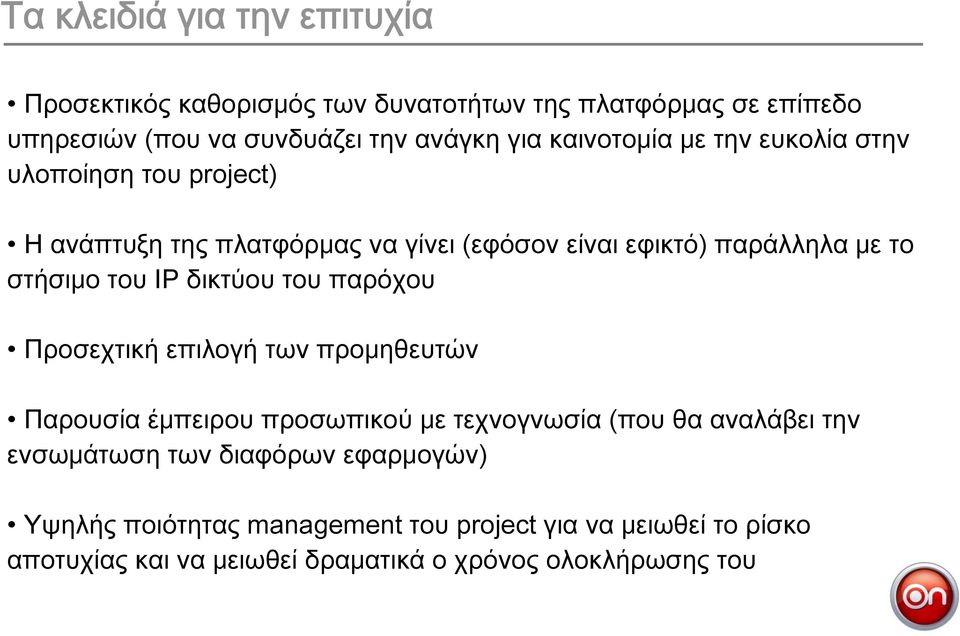 Τα κλειδιά για την επιτυχία

• Προσεκτικός καθορισμός των δυνατοτήτων της πλατφόρμας σε επίπεδο υπηρεσιών (που να συνδυάζει την ανάγκη για καινοτομία με την ευκολία στην υλοποίηση του project)

• Η ανάπτυξη της πλατφόρμας να γίνει (εφόσον είναι εφικτό) παράλληλα με το στήσιμο του IP δικτύου του παρόχου

• Προσεχτική επιλογή των προμηθευτών

• Παρουσία έμπειρου προσωπικού με τεχνογνωσία (που θα αναλάβει την ενσωμάτωση των διαφόρων εφαρμογών)

• Υψηλής ποιότητας management του project για να μειωθεί το ρίσκο αποτυχίας και να μειωθεί δραματικά ο χρόνος ολοκλήρωσης του

on